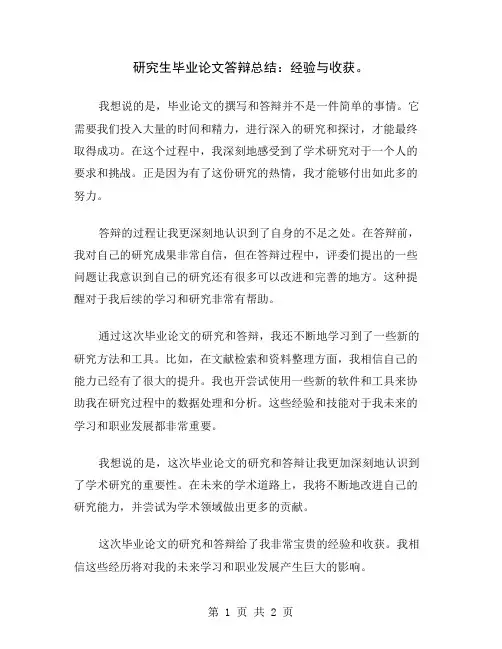 研究生毕业论文答辩总结：经验与收获。

我想说的是，毕业论文的撰写和答辩并不是一件简单的事情。它需要我们投入大量的时间和精力，进行深入的研究和探讨，才能最终取得成功。在这个过程中，我深刻地感受到了学术研究对于一个人的要求和挑战。正是因为有了这份研究的热情，我才能够付出如此多的努力。

答辩的过程让我更深刻地认识到了自身的不足之处。在答辩前，我对自己的研究成果非常自信，但在答辩过程中，评委们提出的一些问题让我意识到自己的研究还有很多可以改进和完善的地方。这种提醒对于我后续的学习和研究非常有帮助。

通过这次毕业论文的研究和答辩，我还不断地学习到了一些新的研究方法和工具。比如，在文献检索和资料整理方面，我相信自己的能力已经有了很大的提升。我也开尝试使用一些新的软件和工具来协助我在研究过程中的数据处理和分析。这些经验和技能对于我未来的学习和职业发展都非常重要。

我想说的是，这次毕业论文的研究和答辩让我更加深刻地认识到了学术研究的重要性。在未来的学术道路上，我将不断地改进自己的研究能力，并尝试为学术领域做出更多的贡献。

这次毕业论文的研究和答辩给了我非常宝贵的经验和收获。我相信这些经历将对我的未来学习和职业发展产生巨大的影响。

第 1 页 共 2 页